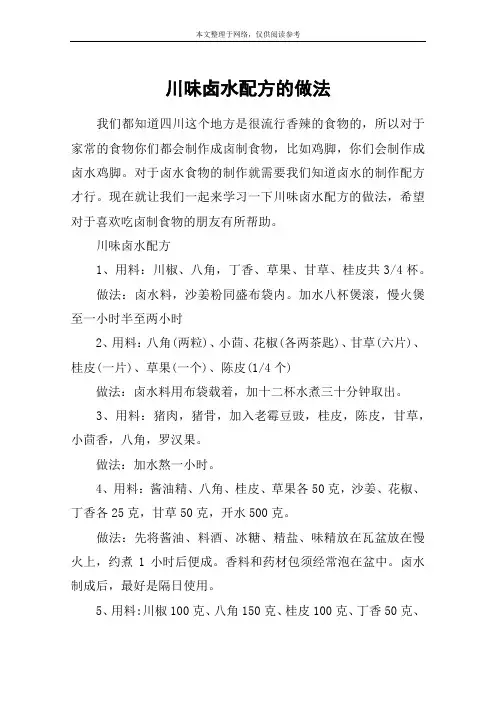 本文整理于网络，仅供阅读参考

川味卤水配方的做法

我们都知道四川这个地方是很流行香辣的食物的，所以对于家常的食物你们都会制作成卤制食物，比如鸡脚，你们会制作成卤水鸡脚。对于卤水食物的制作就需要我们知道卤水的制作配方才行。现在就让我们一起来学习一下川味卤水配方的做法，希望对于喜欢吃卤制食物的朋友有所帮助。

川味卤水配方

1、用料：川椒、八角，丁香、草果、甘草、桂皮共 3/4 杯。

做法：卤水料，沙姜粉同盛布袋内。加水八杯煲滚，慢火煲至一小时半至两小时

2、用料：八角(两粒)、小茴、花椒(各两茶匙)、甘草(六片)、桂皮(一片)、草果(一个)、陈皮(1/4 个)

做法：卤水料用布袋载着，加十二杯水煮三十分钟取出。

3、用料：猪肉，猪骨，加入老霉豆豉，桂皮，陈皮，甘草，小茴香，八角，罗汉果。

做法：加水熬一小时。

4、用料：酱油精、八角、桂皮、草果各 50 克，沙姜、花椒、丁香各 25 克，甘草 50 克，开水 500 克。

做法：先将酱油、料酒、冰糖、精盐、味精放在瓦盆放在慢火上，约煮 1 小时后便成。香料和药材包须经常泡在盆中。卤水制成后，最好是隔日使用。

5、用料：川椒 100 克、八角 150 克、桂皮 100 克、丁香 50 克、